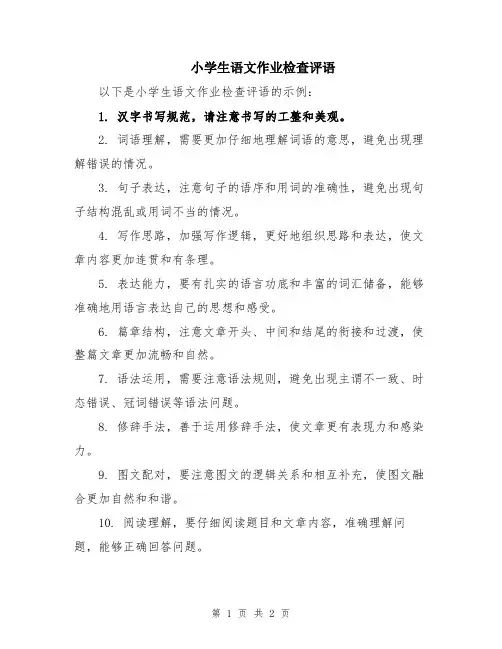 小学生语文作业检查评语

以下是小学生语文作业检查评语的示例：

1. 汉字书写规范，请注意书写的工整和美观。

2. 词语理解，需要更加仔细地理解词语的意思，避免出现理解错误的情况。

3. 句子表达，注意句子的语序和用词的准确性，避免出现句子结构混乱或用词不当的情况。

4. 写作思路，加强写作逻辑，更好地组织思路和表达，使文章内容更加连贯和有条理。

5. 表达能力，要有扎实的语言功底和丰富的词汇储备，能够准确地用语言表达自己的思想和感受。

6. 篇章结构，注意文章开头、中间和结尾的衔接和过渡，使整篇文章更加流畅和自然。

7. 语法运用，需要注意语法规则，避免出现主谓不一致、时态错误、冠词错误等语法问题。

8. 修辞手法，善于运用修辞手法，使文章更有表现力和感染力。

9. 图文配对，要注意图文的逻辑关系和相互补充，使图文融合更加自然和和谐。

10. 阅读理解，要仔细阅读题目和文章内容，准确理解问题，能够正确回答问题。

第 1 页 共 2 页